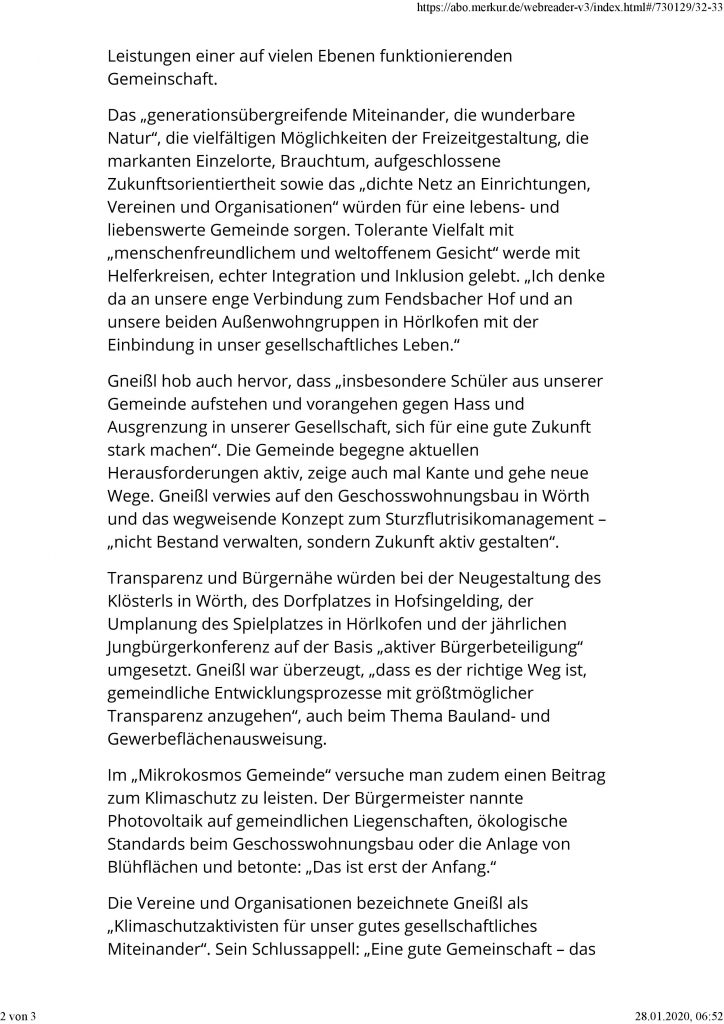 https://abo.merkur.de/webreader-v3/index.html#/730129/32-33

Leistungen einer auf vielen Ebenen funktionierenden Gemeinschaft.

Das „generationsübergreifende Miteinander, die wunderbare Natur“, die vielfältigen Möglichkeiten der Freizeitgestaltung, die markanten Einzelorte, Brauchtum, aufgeschlossene Zukunftsorientiertheit sowie das „dichte Netz an Einrichtungen, Vereinen und Organisationen“ würden für eine lebens- und liebenswerte Gemeinde sorgen. Tolerante Vielfalt mit „menschenfreundlichem und weltoffenem Gesicht“ werde mit Helferkreisen, echter Integration und Inklusion gelebt. „Ich denke da an unsere enge Verbindung zum Fendsbacher Hof und an unsere beiden Außenwohngruppen in Hörlkofen mit der Einbindung in unser gesellschaftliches Leben.“

Gneißl hob auch hervor, dass „insbesondere Schüler aus unserer Gemeinde aufstehen und vorangehen gegen Hass und Ausgrenzung in unserer Gesellschaft, sich für eine gute Zukunft stark machen“. Die Gemeinde begegne aktuellen Herausforderungen aktiv, zeige auch mal Kante und gehe neue Wege. Gneißl verwies auf den Geschosswohnungsbau in Wörth und das wegweisende Konzept zum Sturzflutrisikomanagement – „nicht Bestand verwalten, sondern Zukunft aktiv gestalten“.

Transparenz und Bürgernähe würden bei der Neugestaltung des Klösterls in Wörth, des Dorfplatzes in Hofsingelding, der Umplanung des Spielplatzes in Hörlkofen und der jährlichen Jungbürgerkonferenz auf der Basis „aktiver Bürgerbeteiligung“ umgesetzt. Gneißl war überzeugt, „dass es der richtige Weg ist, gemeindliche Entwicklungsprozesse mit größtmöglicher Transparenz anzugehen“, auch beim Thema Bauland- und Gewerbeflächenausweisung.

Im „Mikrokosmos Gemeinde“ versuche man zudem einen Beitrag zum Klimaschutz zu leisten. Der Bürgermeister nannte Photovoltaik auf gemeindlichen Liegenschaften, ökologische Standards beim Geschosswohnungsbau oder die Anlage von Blühflächen und betonte: „Das ist erst der Anfang.“

Die Vereine und Organisationen bezeichnete Gneißl als „Klimaschutzaktivisten für unser gutes gesellschaftliches Miteinander“. Sein Schlussappell: „Eine gute Gemeinschaft – das

2 von 3

28.01.2020, 06:52